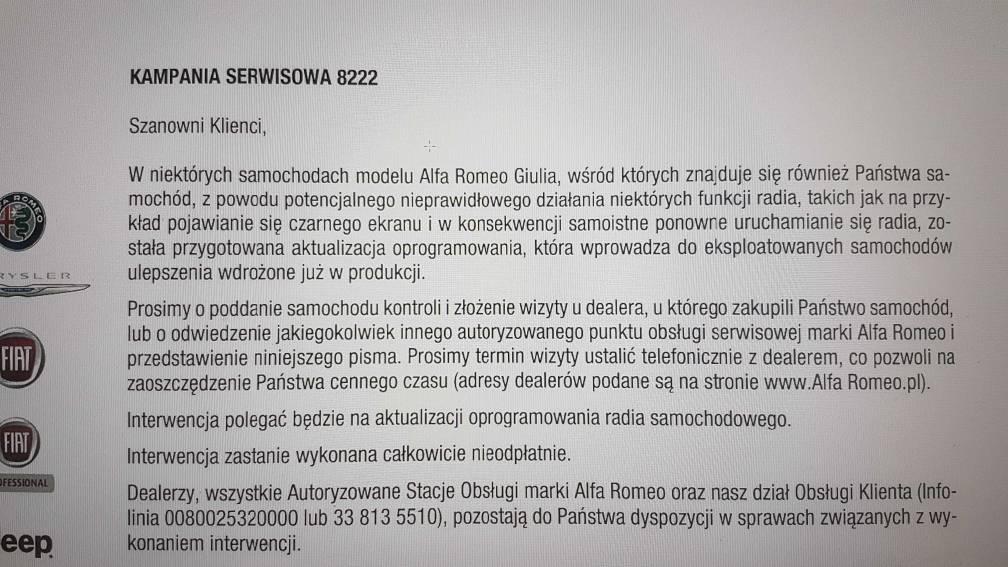 KAMPANIA SERWISOWA 8222

Szanowni Klienci,

W niektórych samochodach modelu Alfa Romeo Giulia, wśród których znajduje się również Państwa samochód, z powodu potencjalnego nieprawidłowego działania niektórych funkcji radia, takich jak na przykład pojawianie się czarnego ekranu i w konsekwencji samoistne ponowne uruchamianie się radia, została przygotowana aktualizacja oprogramowania, która wprowadza do eksploatowanych samochodów ulepszenia wdrożone już w produkcji.

Prosimy o poddanie samochodu kontroli i złożenie wizyty u dealera, u którego zakupili Państwo samochód, lub o odwiedzenie jakiegokolwiek innego autoryzowanego punktu obsługi serwisowej marki Alfa Romeo i przedstawienie niniejszego pisma. Prosimy termin wizyty ustalić telefonicznie z dealerem, co pozwoli na zaoszczędzenie Państwa cennego czasu (adresy dealerów podane są na stronie www.Alfa Romeo.pl).

Interwencja polegać będzie na aktualizacji oprogramowania radia samochodowego.

Interwencja zastanie wykonana całkowicie nieodpłatnie.

Dealerzy, wszystkie Autoryzowane Stacje Obsługi marki Alfa Romeo oraz nasz dział Obsługi Klienta (Infolinia 0080025320000 lub 33 813 5510), pozostają do Państwa dyspozycji w sprawach związanych z wykonaniem interwencji.

ALFA ROMEO

RYSLER

FIAT

FIAT
OFESSIONAL

eep